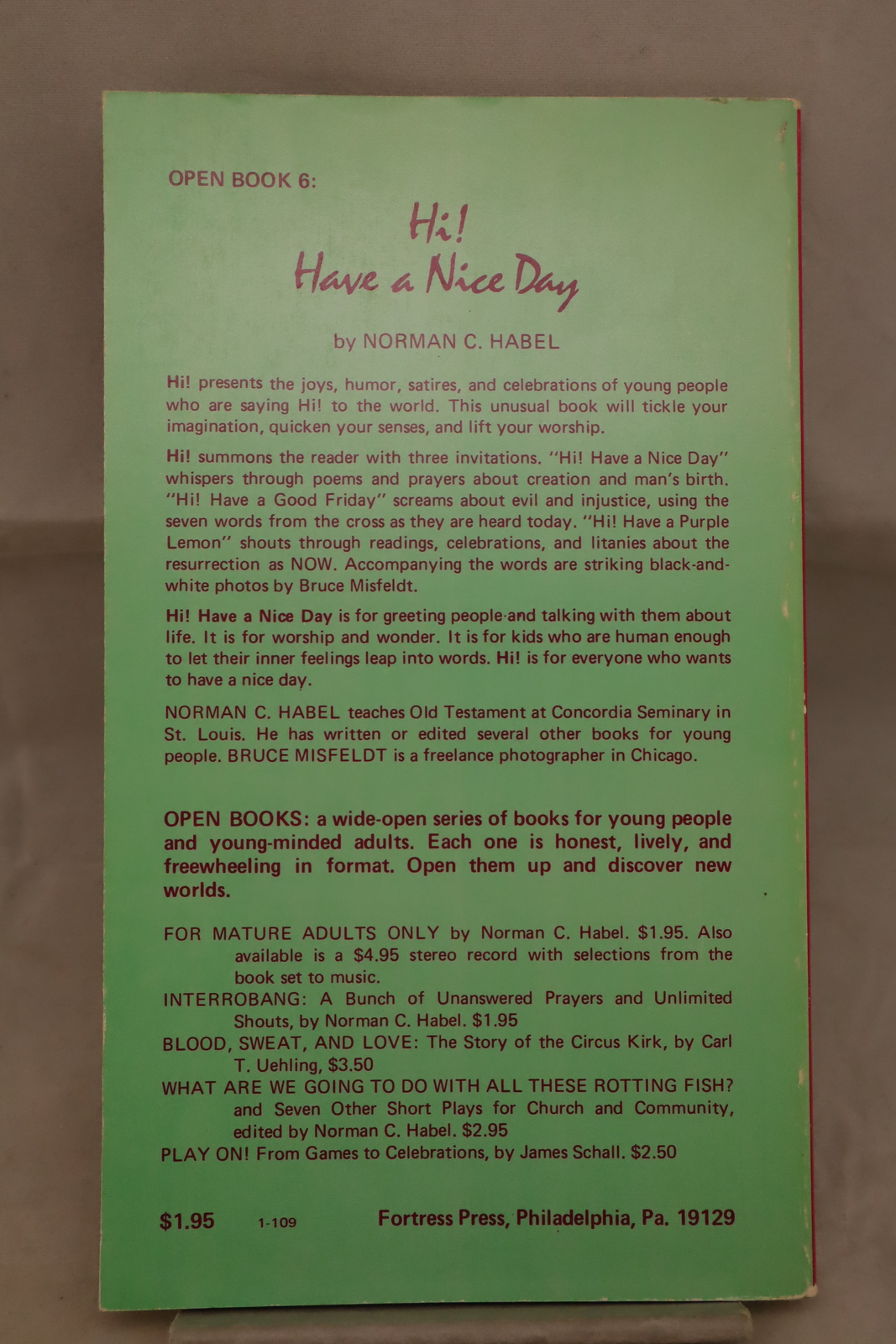 OPEN BOOK 6:

Hi!
Have a Nice Day

by NORMAN C. HABEL

Hi! presents the joys, humor, satires, and celebrations of young people who are saying Hi! to the world. This unusual book will tickle your imagination, quicken your senses, and lift your worship.

Hi! summons the reader with three invitations. "Hi! Have a Nice Day" whispers through poems and prayers about creation and man's birth. "Hi! Have a Good Friday" screams about evil and injustice, using the seven words from the cross as they are heard today. "Hi! Have a Purple Lemon" shouts through readings, celebrations, and litanies about the resurrection as NOW. Accompanying the words are striking black-and-white photos by Bruce Misfeldt.

Hi! Have a Nice Day is for greeting people and talking with them about life. It is for worship and wonder. It is for kids who are human enough to let their inner feelings leap into words. Hi! is for everyone who wants to have a nice day.

NORMAN C. HABEL teaches Old Testament at Concordia Seminary in St. Louis. He has written or edited several other books for young people. BRUCE MISFELDT is a freelance photographer in Chicago.

OPEN BOOKS: a wide-open series of books for young people and young-minded adults. Each one is honest, lively, and freewheeling in format. Open them up and discover new worlds.

FOR MATURE ADULTS ONLY by Norman C. Habel. $1.95. Also available is a $4.95 stereo record with selections from the book set to music.
INTERROBANG: A Bunch of Unanswered Prayers and Unlimited Shouts, by Norman C. Habel. $1.95
BLOOD, SWEAT, AND LOVE: The Story of the Circus Kirk, by Carl T. Uehling, $3.50
WHAT ARE WE GOING TO DO WITH ALL THESE ROTTING FISH? and Seven Other Short Plays for Church and Community, edited by Norman C. Habel. $2.95
PLAY ON! From Games to Celebrations, by James Schall. $2.50

$1.95 1-109 Fortress Press, Philadelphia, Pa. 19129